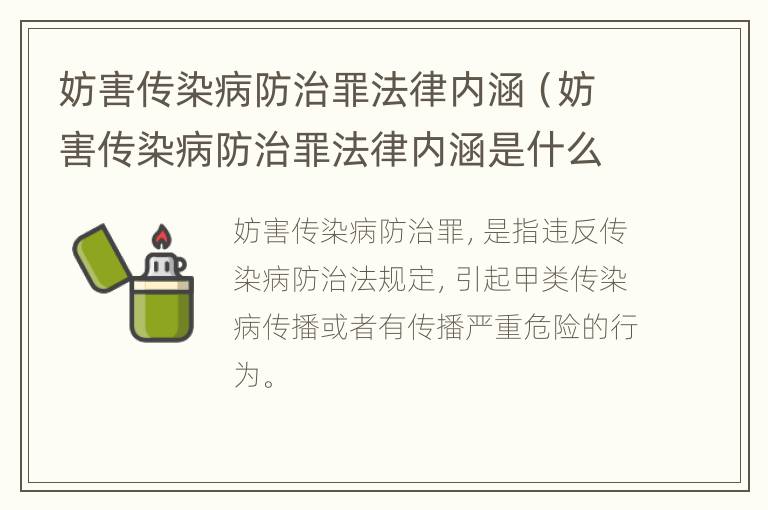 妨害传染病防治罪法律内涵（妨害传染病防治罪法律内涵是什么

妨害传染病防治罪，是指违反传染病防治法规定，引起甲类传染病传播或者有传播严重危险的行为。